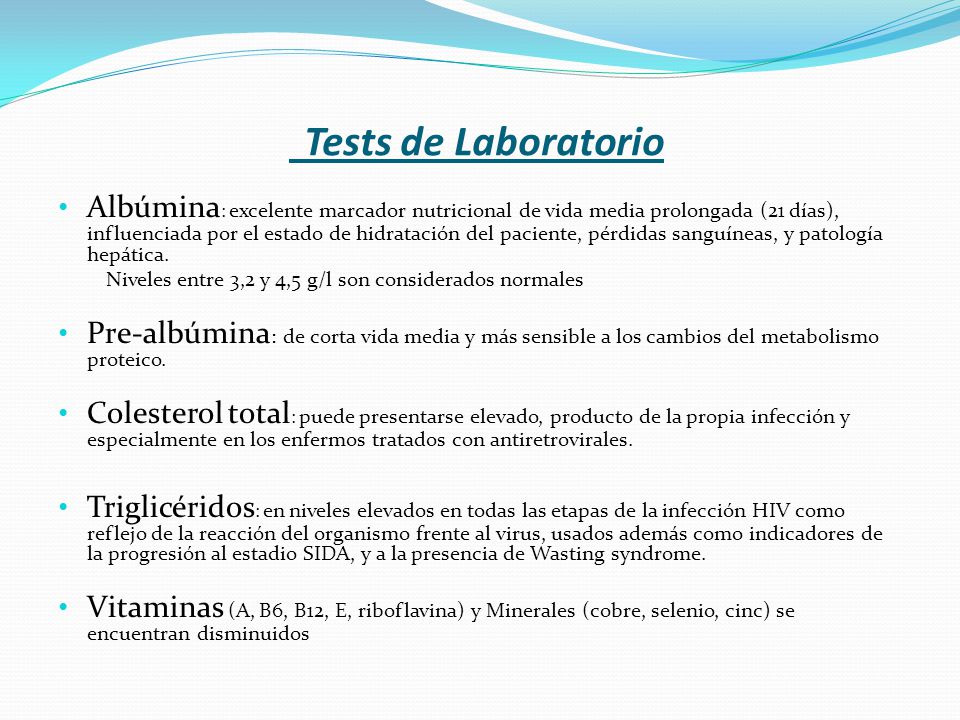 Tests de Laboratorio

• Albúmina: excelente marcador nutricional de vida media prolongada (21 días), influenciada por el estado de hidratación del paciente, pérdidas sanguíneas, y patología hepática.
Niveles entre 3,2 y 4,5 g/l son considerados normales

• Pre-albúmina: de corta vida media y más sensible a los cambios del metabolismo proteico.

• Colesterol total: puede presentarse elevado, producto de la propia infección y especialmente en los enfermos tratados con antiretrovirales.

• Triglicéridos: en niveles elevados en todas las etapas de la infección HIV como reflejo de la reacción del organismo frente al virus, usados además como indicadores de la progresión al estadio SIDA, y a la presencia de Wasting syndrome.

• Vitaminas (A, B6, B12, E, riboflavina) y Minerales (cobre, selenio, cinc) se encuentran disminuidos